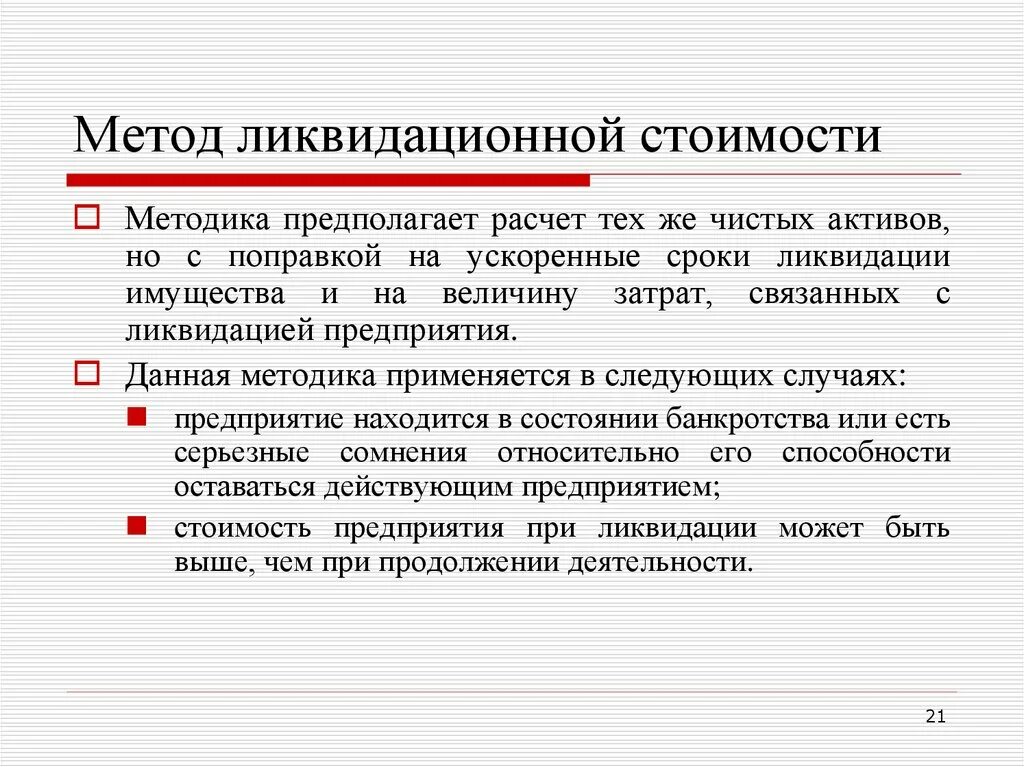 Метод ликвидационной стоимости

Методика предполагает расчет тех же чистых активов, но с поправкой на ускоренные сроки ликвидации имущества и на величину затрат, связанных с ликвидацией предприятия.

Данная методика применяется в следующих случаях:

предприятие находится в состоянии банкротства или есть серьезные сомнения относительно его способности оставаться действующим предприятием;

стоимость предприятия при ликвидации может быть выше, чем при продолжении деятельности.

21